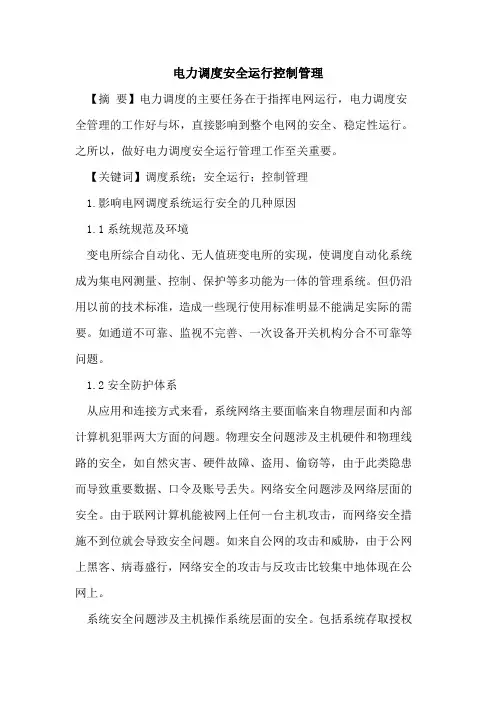 电力调度安全运行控制管理

【摘 要】电力调度的主要任务在于指挥电网运行，电力调度安全管理的工作好与坏，直接影响到整个电网的安全、稳定性运行。之所以，做好电力调度安全运行管理工作至关重要。

【关键词】调度系统；安全运行；控制管理

1.影响电网调度系统运行安全的几种原因

1.1 系统规范及环境

变电所综合自动化、无人值班变电所的实现，使调度自动化系统成为集电网测量、控制、保护等多功能为一体的管理系统。但仍沿用以前的技术标准，造成一些现行使用标准明显不能满足实际的需要。如通道不可靠、监视不完善、一次设备开关机构分合不可靠等问题。

1.2 安全防护体系

从应用和连接方式来看，系统网络主要面临来自物理层面和内部计算机犯罪两大方面的问题。物理安全问题涉及主机硬件和物理线路的安全，如自然灾害、硬件故障、盗用、偷窃等，由于此类隐患而导致重要数据、口令及账号丢失。网络安全问题涉及网络层面的安全。由于联网计算机能被网上任何一台主机攻击，而网络安全措施不到位就会导致安全问题。如来自公网的攻击和威胁，由于公网上黑客、病毒盛行，网络安全的攻击与反攻击比较集中地体现在公网上。

系统安全问题涉及主机操作系统层面的安全。包括系统存取授权